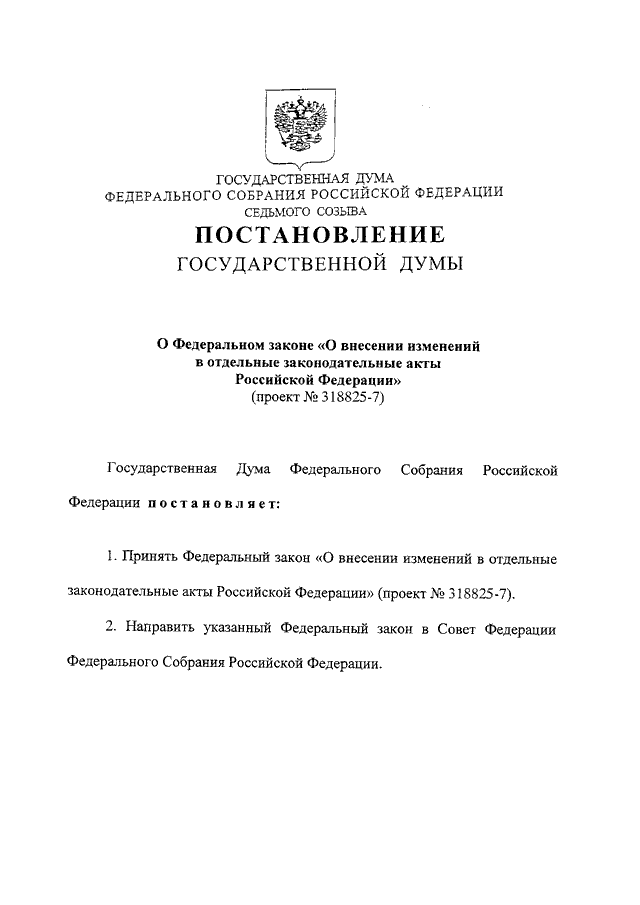 ГОСУДАРСТВЕННАЯ ДУМА
ФЕДЕРАЛЬНОГО СОБРАНИЯ РОССИЙСКОЙ ФЕДЕРАЦИИ
СЕДЬМОГО СОЗЫВА

ПОСТАНОВЛЕНИЕ
ГОСУДАРСТВЕННОЙ ДУМЫ

О Федеральном законе «О внесении изменений в отдельные законодательные акты Российской Федерации»
(проект № 318825-7)

Государственная Дума Федерального Собрания Российской Федерации постановляет:

1. Принять Федеральный закон «О внесении изменений в отдельные законодательные акты Российской Федерации» (проект № 318825-7).

2. Направить указанный Федеральный закон в Совет Федерации Федерального Собрания Российской Федерации.